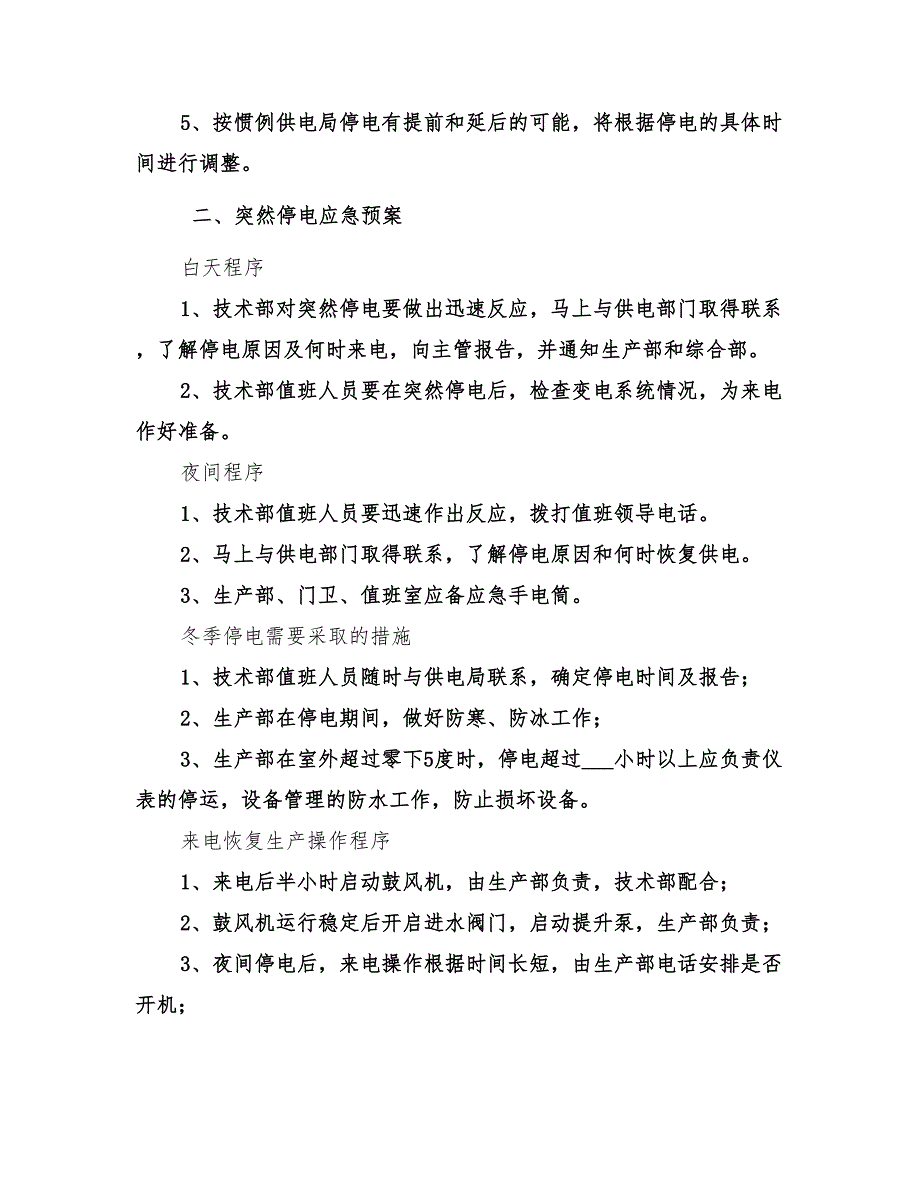 5、按惯例供电局停电有提前和延后的可能，将根据停电的具体时间进行调整。

二、突然停电应急预案

白天程序

1、技术部对突然停电要做出迅速反应，马上与供电部门取得联系，了解停电原因及何时来电，向主管报告，并通知生产部和综合部。

2、技术部值班人员要在突然停电后，检查变电系统情况，为来电作好准备。

夜间程序

1、技术部值班人员要迅速作出反应，拨打值班领导电话。

2、马上与供电部门取得联系，了解停电原因和何时恢复供电。

3、生产部、门卫、值班室应备应急手电筒。

冬季停电需要采取的措施

1、技术部值班人员随时与供电局联系，确定停电时间及报告；

2、生产部在停电期间，做好防寒、防冰工作；

3、生产部在室外超过零下5度时，停电超过___小时以上应负责仪表的停运，设备管理的防水工作，防止损坏设备。

来电恢复生产操作程序

1、来电后半小时启动鼓风机，由生产部负责，技术部配合；

2、鼓风机运行稳定后开启进水阀门，启动提升泵，生产部负责；

3、夜间停电后，来电操作根据时间长短，由生产部电话安排是否开机；